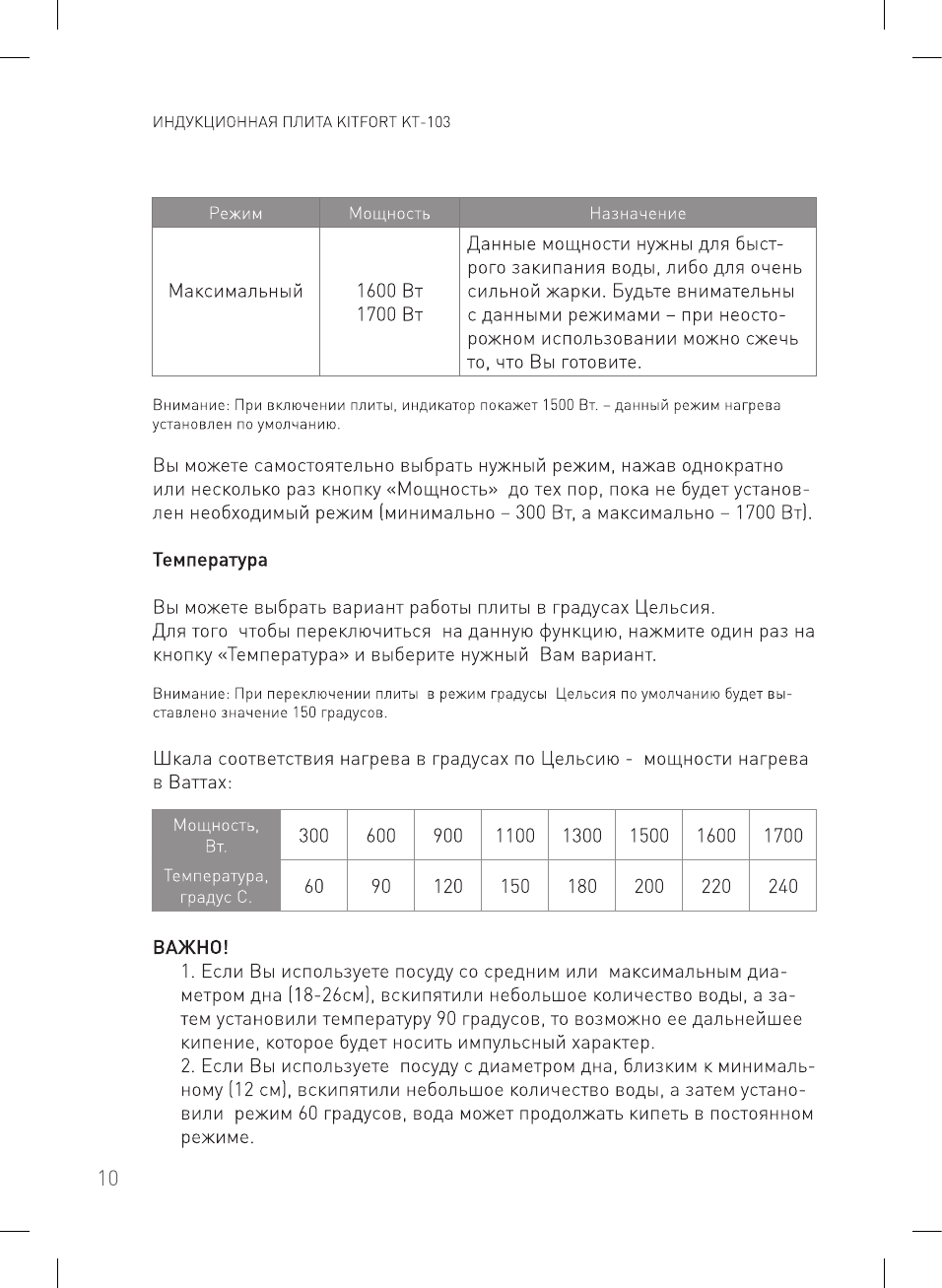 ИНДУКЦИОННАЯ ПЛИТА KITFORT KT-103

| Режим | Мощность | Назначение |
|---|---|---|
| Максимальный | 1600 Вт 1700 Вт | Данные мощности нужны для быстрого закипания воды, либо для очень сильной жарки. Будьте внимательны с данными режимами – при неосторожном использовании можно сжечь то, что Вы готовите. |

Внимание: При включении плиты, индикатор покажет 1500 Вт. – данный режим нагрева установлен по умолчанию.

Вы можете самостоятельно выбрать нужный режим, нажав однократно или несколько раз кнопку «Мощность» до тех пор, пока не будет установлен необходимый режим (минимально – 300 Вт, а максимально – 1700 Вт).

Температура

Вы можете выбрать вариант работы плиты в градусах Цельсия.
Для того чтобы переключиться на данную функцию, нажмите один раз на кнопку «Температура» и выберите нужный Вам вариант.

Внимание: При переключении плиты в режим градусы Цельсия по умолчанию будет выставлено значение 150 градусов.

Шкала соответствия нагрева в градусах по Цельсию - мощности нагрева в Ваттах:

| Мощность, Вт. | 300 | 600 | 900 | 1100 | 1300 | 1500 | 1600 | 1700 |
|---|---|---|---|---|---|---|---|---|
| Температура, градус С. | 60 | 90 | 120 | 150 | 180 | 200 | 220 | 240 |

ВАЖНО!
1. Если Вы используете посуду со средним или максимальным диаметром дна (18-26см), вскипятили небольшое количество воды, а затем установили температуру 90 градусов, то возможно ее дальнейшее кипение, которое будет носить импульсный характер.
2. Если Вы используете посуду с диаметром дна, близким к минимальному (12 см), вскипятили небольшое количество воды, а затем установили режим 60 градусов, вода может продолжать кипеть в постоянном режиме.

10